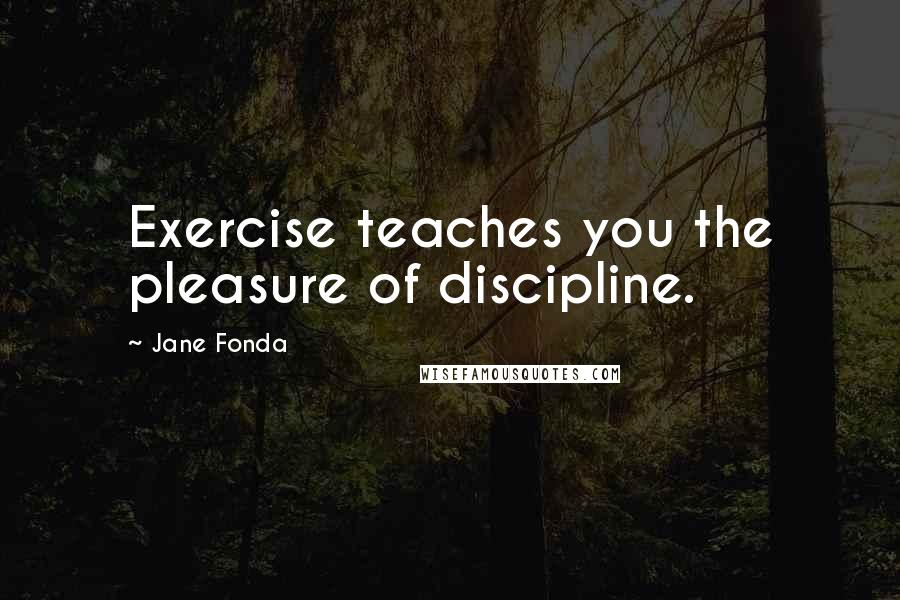 Exercise teaches you the pleasure of discipline.

~ Jane Fonda

WISEFAMOUSQUOTES.COM